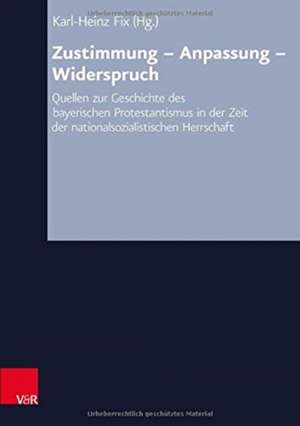 Urheberrechtlich geschütztes Material

Karl-Heinz Fix (Hg.)

Zustimmung – Anpassung – Widerspruch

Quellen zur Geschichte des bayerischen Protestantismus in der Zeit der nationalsozialistischen Herrschaft

V&R

Urheberrechtlich geschütztes Material